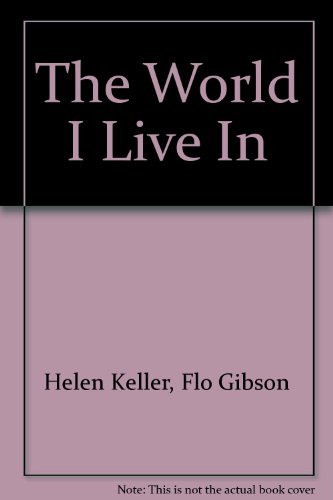 The World I Live In

Helen Keller, Flo Gibson

Note: This is not the actual book cover